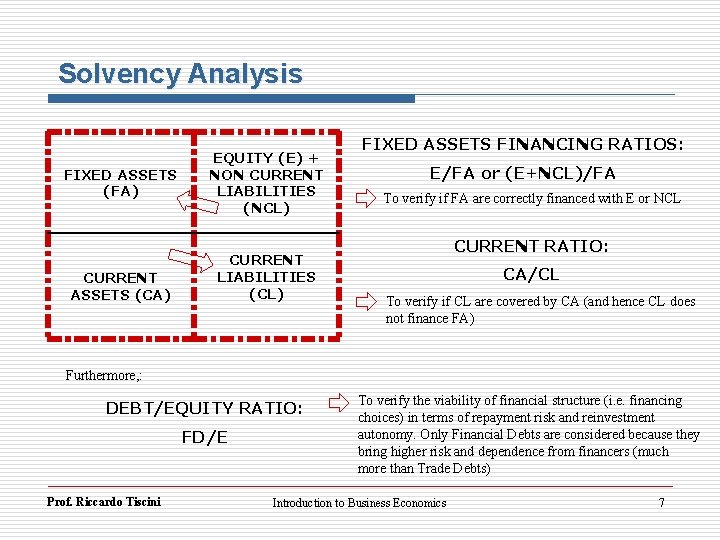 Solvency Analysis

FIXED ASSETS (FA)

EQUITY (E) + NON CURRENT LIABILITIES (NCL)

CURRENT ASSETS (CA)

CURRENT LIABILITIES (CL)

FIXED ASSETS FINANCING RATIOS:
E/FA or (E+NCL)/FA

To verify if FA are correctly financed with E or NCL

CURRENT RATIO:
CA/CL

To verify if CL are covered by CA (and hence CL does not finance FA)

Furthermore,:

DEBT/EQUITY RATIO:
FD/E

To verify the viability of financial structure (i.e. financing choices) in terms of repayment risk and reinvestment autonomy. Only Financial Debts are considered because they bring higher risk and dependence from financers (much more than Trade Debts)

Prof. Riccardo Tiscini

Introduction to Business Economics

7